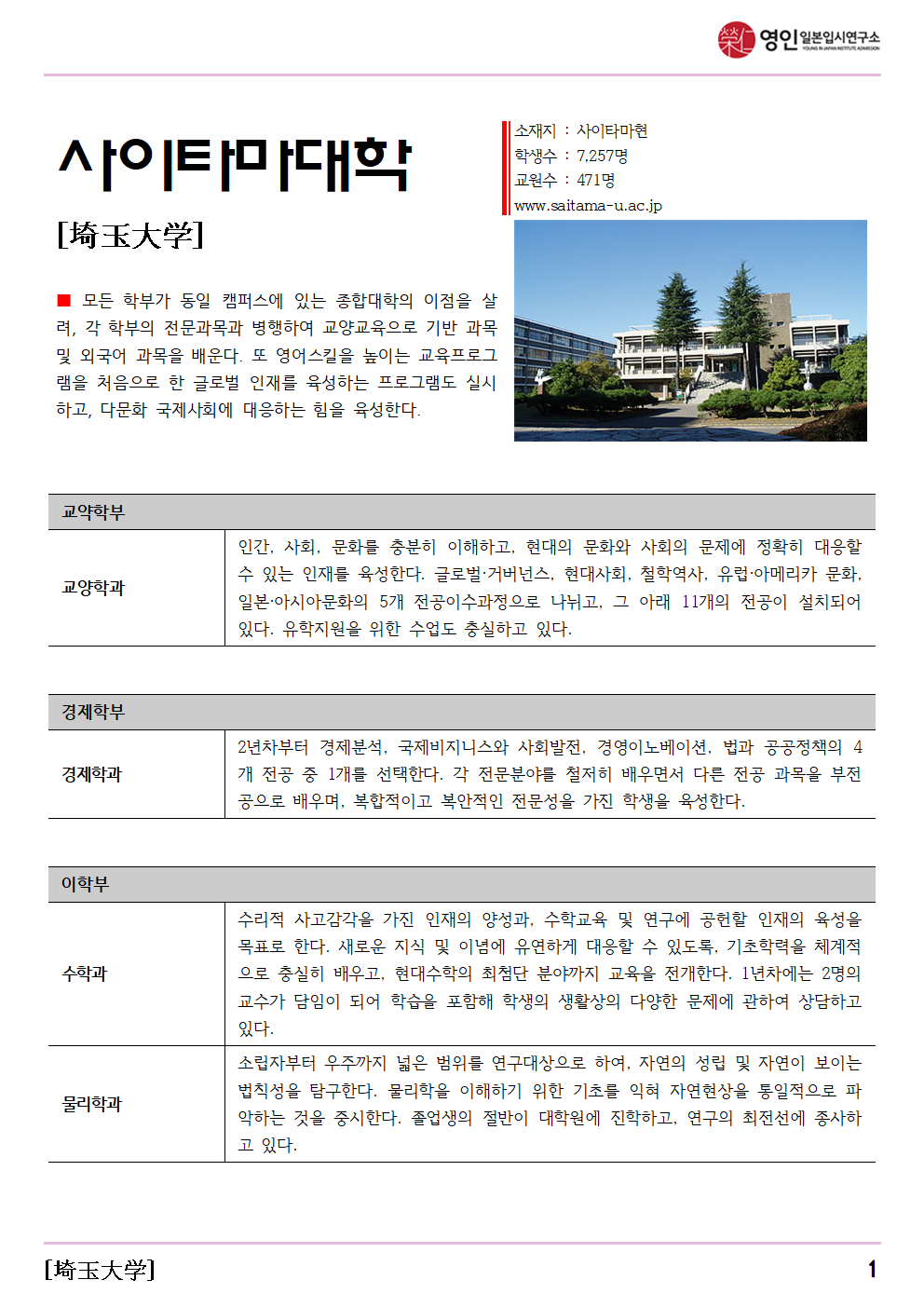 영인 일본입시연구소
YOUNG IN JAPAN INSTITUTE ADMISSION

사이타마대학

[埼玉大学]

소재지 : 사이타마현
학생수 : 7,257명
교원수 : 471명
www.saitama-u.ac.jp

■ 모든 학부가 동일 캠퍼스에 있는 종합대학의 이점을 살려, 각 학부의 전문과목과 병행하여 교양교육으로 기반 과목 및 외국어 과목을 배운다. 또 영어스킬을 높이는 교육프로그램을 처음으로 한 글로벌 인재를 육성하는 프로그램도 실시하고, 다문화 국제사회에 대응하는 힘을 육성한다.

| 교약학부 | |
|---|---|
| 교양학과 | 인간, 사회, 문화를 충분히 이해하고, 현대의 문화와 사회의 문제에 정확히 대응할 수 있는 인재를 육성한다. 글로벌·거버넌스, 현대사회, 철학역사, 유럽·아메리카 문화, 일본·아시아문화의 5개 전공이수과정으로 나뉘고, 그 아래 11개의 전공이 설치되어 있다. 유학지원을 위한 수업도 충실하고 있다. |

| 경제학부 | |
|---|---|
| 경제학과 | 2년차부터 경제분석, 국제비지니스와 사회발전, 경영이노베이션, 법과 공공정책의 4개 전공 중 1개를 선택한다. 각 전문분야를 철저히 배우면서 다른 전공 과목을 부전공으로 배우며, 복합적이고 복안적인 전문성을 가진 학생을 육성한다. |

| 이학부 | |
|---|---|
| 수학과 | 수리적 사고감각을 가진 인재의 양성과, 수학교육 및 연구에 공헌할 인재의 육성을 목표로 한다. 새로운 지식 및 이념에 유연하게 대응할 수 있도록, 기초학력을 체계적으로 충실히 배우고, 현대수학의 최첨단 분야까지 교육을 전개한다. 1년차에는 2명의 교수가 담임이 되어 학습을 포함해 학생의 생활상의 다양한 문제에 관하여 상담하고 있다. |
| 물리학과 | 소립자부터 우주까지 넓은 범위를 연구대상으로 하여, 자연의 성립 및 자연이 보이는 법칙성을 탐구한다. 물리학을 이해하기 위한 기초를 익혀 자연현상을 통일적으로 파악하는 것을 중시한다. 졸업생의 절반이 대학원에 진학하고, 연구의 최전선에 종사하고 있다. |

[埼玉大学]
1